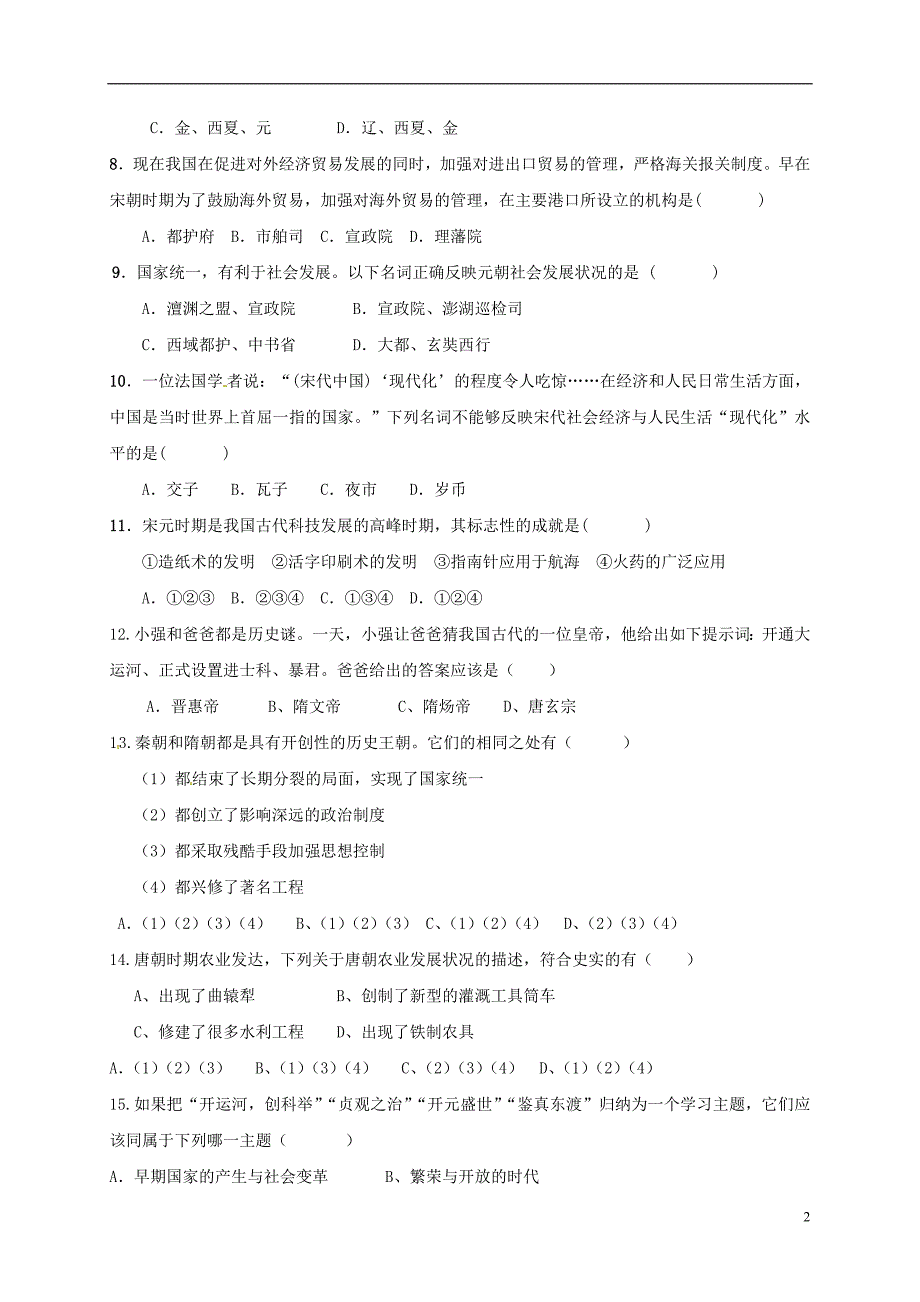 C．金、西夏、元　　　　D．辽、西夏、金

8．现在我国在促进对外经济贸易发展的同时，加强对进出口贸易的管理，严格海关报关制度。早在宋朝时期为了鼓励海外贸易，加强对海外贸易的管理，在主要港口所设立的机构是(　　　)

A．都护府　B．市舶司　C．宣政院　D．理藩院

9．国家统一，有利于社会发展。以下名词正确反映元朝社会发展状况的是（　　　）

A．澶渊之盟、宣政院　　　B．宣政院、澎湖巡检司

C．西域都护、中书省　　　D．大都、玄奘西行

10．一位法国学者说：“(宋代中国)‘现代化’的程度令人吃惊……在经济和人民日常生活方面，中国是当时世界上首屈一指的国家。”下列名词不能够反映宋代社会经济与人民生活“现代化”水平的是(　　　)

A．交子　B．瓦子　C．夜市　D．岁币

11．宋元时期是我国古代科技发展的高峰时期，其标志性的成就是(　　　)

①造纸术的发明　②活字印刷术的发明　③指南针应用于航海　④火药的广泛应用

A．①②③　B．②③④　C．①③④　D．①②④

12.小强和爸爸都是历史谜。一天，小强让爸爸猜我国古代的一位皇帝，他给出如下提示词：开通大运河、正式设置进士科、暴君。爸爸给出的答案应该是（　　）

A．晋惠帝　　B、隋文帝　　C、隋炀帝　　D、唐玄宗

13.秦朝和隋朝都是具有开创性的历史王朝。它们的相同之处有（　　　）

（1）都结束了长期分裂的局面，实现了国家统一

（2）都创立了影响深远的政治制度

（3）都采取残酷手段加强思想控制

（4）都兴修了著名工程

A．(1)(2)(3)(4)　　B、(1)(2)(3)　C、(1)(2)(4)　D、(2)(3)(4)

14.唐朝时期农业发达，下列关于唐朝农业发展状况的描述，符合史实的有（　　）

A、出现了曲辕犁　　　　　B、创制了新型的灌溉工具筒车

C、修建了很多水利工程　　D、出现了铁制农具

A．(1)(2)(3)　　B、(1)(3)(4)　　C、(2)(3)(4)　D、(1)(2)(4)

15.如果把“开运河，创科举”“贞观之治”“开元盛世”“鉴真东渡”归纳为一个学习主题，它们应该同属于下列哪一主题（　　　）

A．早期国家的产生与社会变革　　　B、繁荣与开放的时代

2